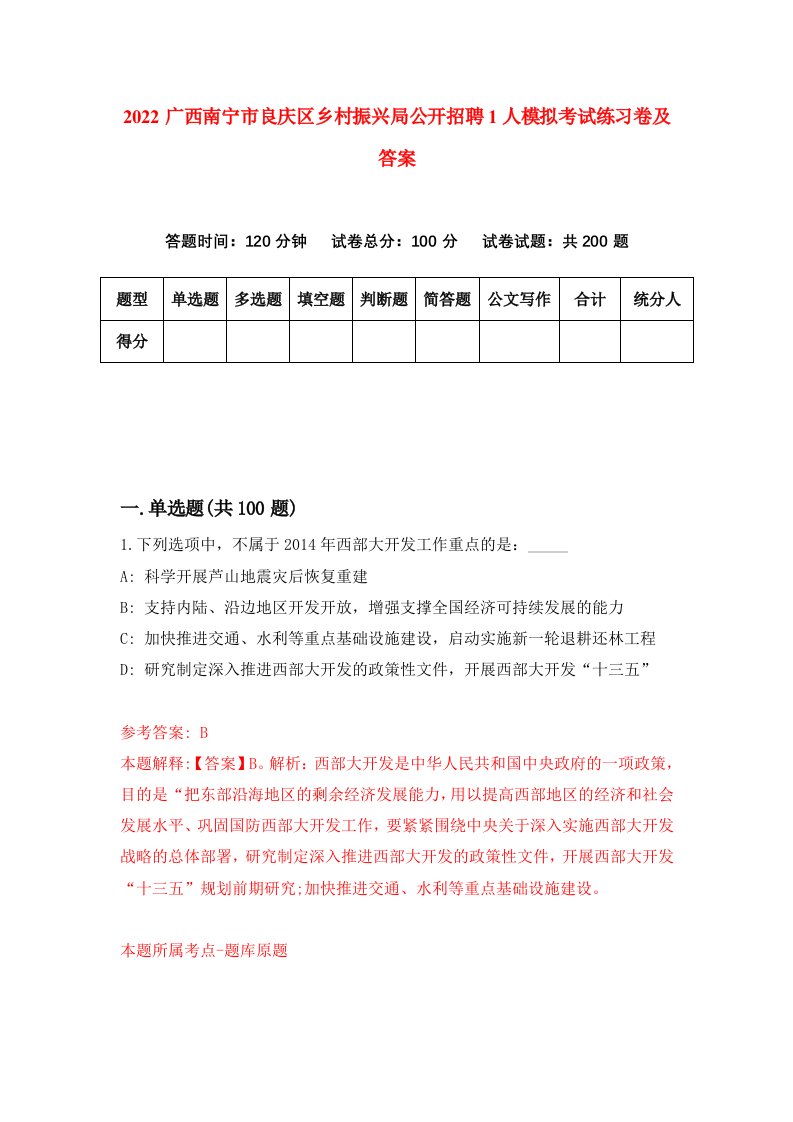 2022 广西南宁市良庆区乡村振兴局公开招聘 1 人模拟考试练习卷及答案

答题时间：120 分钟　试卷总分：100 分　试卷试题：共 200 题

| 题型 | 单选题 | 多选题 | 填空题 | 判断题 | 简答题 | 公文写作 | 合计 | 统分人 |
|---|---|---|---|---|---|---|---|---|
| 得分 | | | | | | | | |

一.单选题(共 100 题)

1.下列选项中，不属于 2014 年西部大开发工作重点的是：_____

A: 科学开展芦山地震灾后恢复重建

B: 支持内陆、沿边地区开发开放，增强支撑全国经济可持续发展的能力

C: 加快推进交通、水利等重点基础设施建设，启动实施新一轮退耕还林工程

D: 研究制定深入推进西部大开发的政策性文件，开展西部大开发“十三五”

参考答案: B

本题解释:【答案】B。解析：西部大开发是中华人民共和国中央政府的一项政策，目的是“把东部沿海地区的剩余经济发展能力，用以提高西部地区的经济和社会发展水平、巩固国防西部大开发工作，要紧紧围绕中央关于深入实施西部大开发战略的总体部署，研究制定深入推进西部大开发的政策性文件，开展西部大开发“十三五”规划前期研究;加快推进交通、水利等重点基础设施建设。

本题所属考点-题库原题